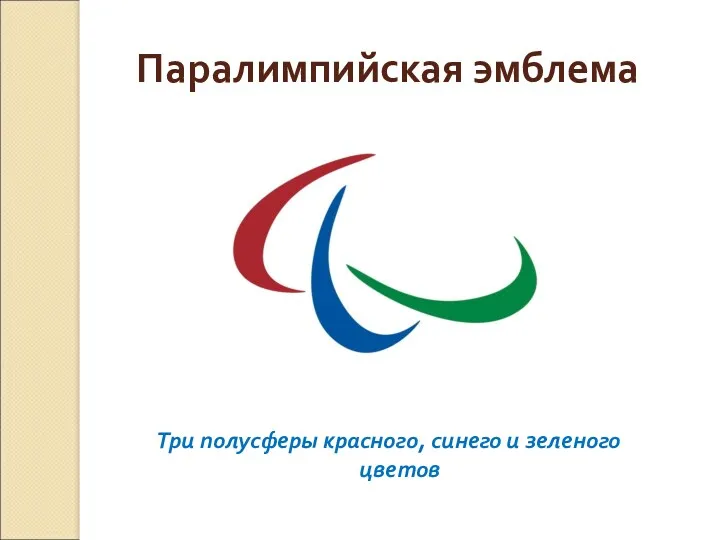 Паралимпийская эмблема

Три полусферы красного, синего и зеленого цветов